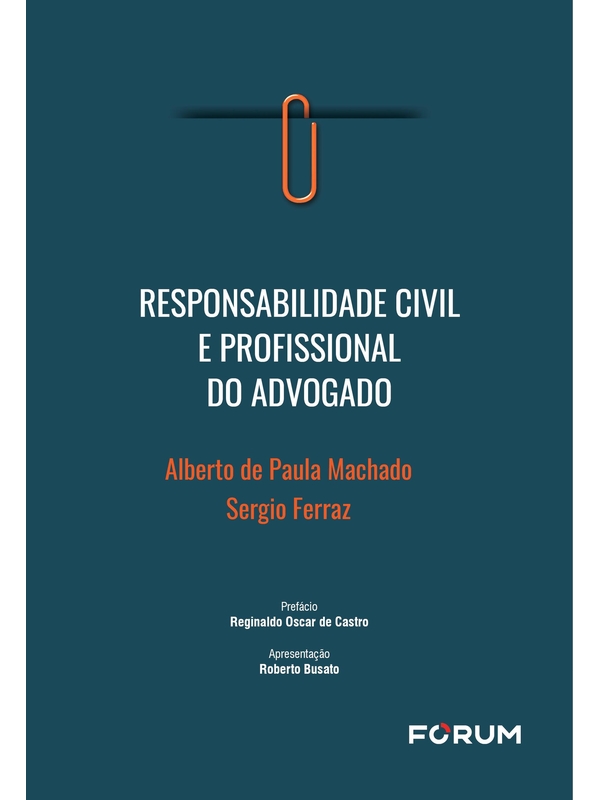 RESPONSABILIDADE CIVIL
E PROFISSIONAL
DO ADVOGADO

Alberto de Paula Machado
Sergio Ferraz

Prefácio
Reginaldo Oscar de Castro

Apresentação
Roberto Busato

FORUM